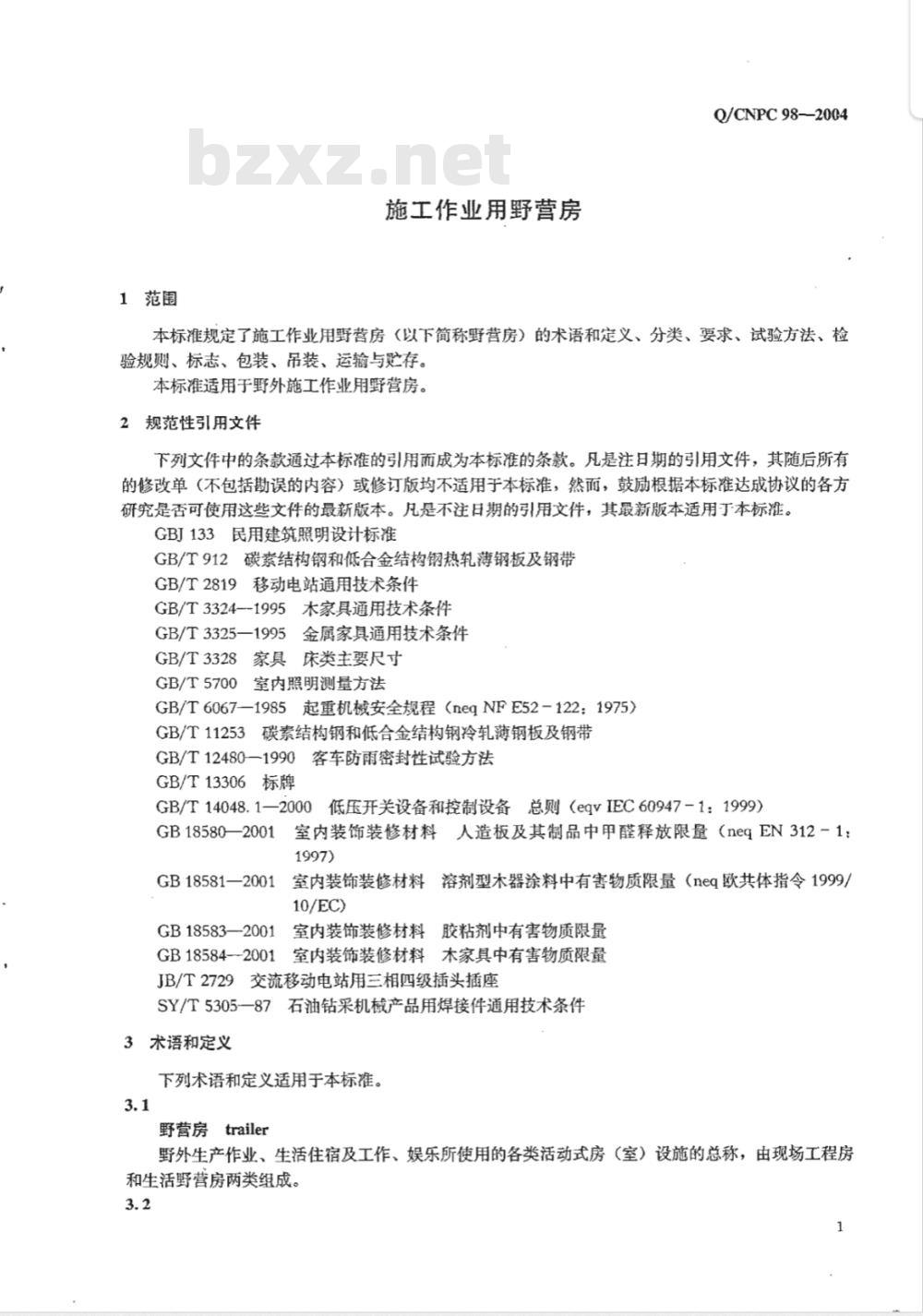 Q/CNPC 98—2004

bzxz.net

施工作业用野营房

1 范围

本标准规定了施工作业用野营房（以下简称野营房）的术语和定义、分类、要求、试验方法、检验规则、标志、包装、吊装、运输与贮存。

本标准适用于野外施工作业用野营房。

2 规范性引用文件

下列文件中的条款通过本标准的引用而成为本标准的条款。凡是注日期的引用文件，其随后所有的修改单（不包括勘误的内容）或修订版均不适用于本标准，然而，鼓励根据本标准达成协议的各方研究是否可使用这些文件的最新版本。凡是不注日期的引用文件，其最新版本适用于本标准。

GBJ 133 民用建筑照明设计标准

GB/T 912 碳素结构钢和低合金结构钢热轧薄钢板及钢带

GB/T 2819 移动电站通用技术条件

GB/T 3324—1995 木家具通用技术条件

GB/T 3325—1995 金属家具通用技术条件

GB/T 3328 家具 床类主要尺寸

GB/T 5700 室内照明测量方法

GB/T 6067—1985 起重机械安全规程（neq NF E52－122：1975）

GB/T 11253 碳素结构钢和低合金结构钢冷轧薄钢板及钢带

GB/T 12480—1990 客车防雨密封性试验方法

GB/T 13306 标牌

GB/T 14048.1—2000 低压开关设备和控制设备 总则（eqv IEC 60947－1：1999）

GB 18580—2001 室内装饰装修材料 人造板及其制品中甲醛释放限量（neq EN 312－1：1997）

GB 18581—2001 室内装饰装修材料 溶剂型木器涂料中有害物质限量（neq 欧共体指令 1999/10/EC）

GB 18583—2001 室内装饰装修材料 胶粘剂中有害物质限量

GB 18584—2001 室内装饰装修材料 木家具中有害物质限量

JB/T 2729 交流移动电站用三相四级插头插座

SY/T 5305—87 石油钻采机械产品用焊接件通用技术条件

3 术语和定义

下列术语和定义适用于本标准。

3.1

野营房 trailer

野外生产作业、生活住宿及工作、娱乐所使用的各类活动式房（室）设施的总称，由现场工程房和生活野营房两类组成。

3.2

1